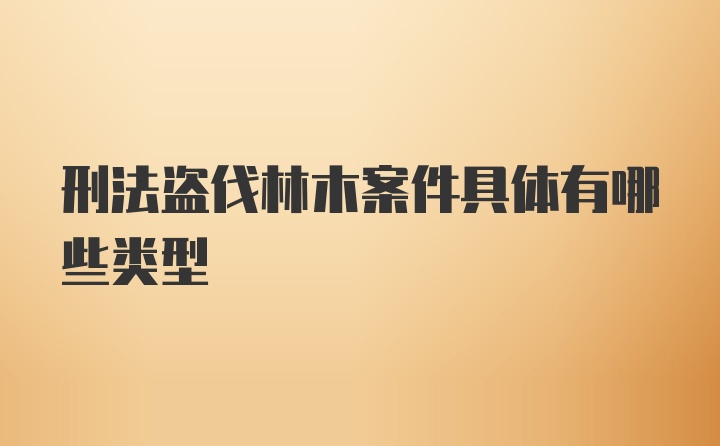 刑法盗伐林木案件具体有哪些类型